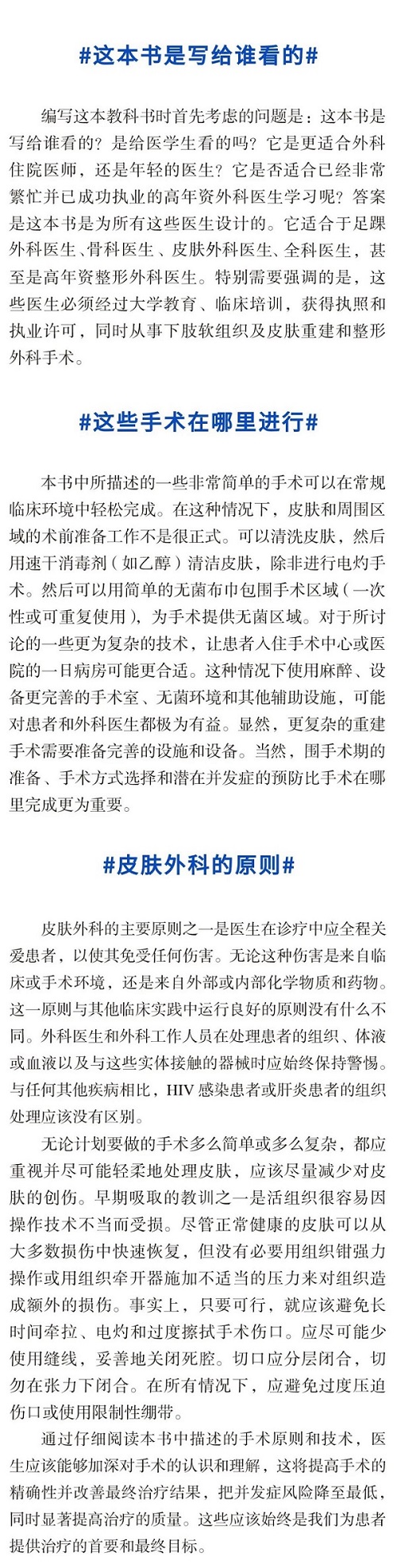 #这本书是写给谁看的#

编写这本教科书时首先考虑的问题是：这本书是写给谁看的？是给医学生看的吗？它是更适合外科住院医师，还是年轻的医生？它是否适合已经非常繁忙并已成功执业的高年资外科医生学习呢？答案是这本书是为所有这些医生设计的。它适合于足踝外科医生、骨科医生、皮肤外科医生、全科医生，甚至是高年资整形外科医生。特别需要强调的是，这些医生必须经过大学教育、临床培训，获得执照和执业许可，同时从事下肢软组织及皮肤重建和整形外科手术。

#这些手术在哪里进行#

本书中所描述的一些非常简单的手术可以在常规临床环境中轻松完成。在这种情况下，皮肤和周围区域的术前准备工作不是很正式。可以清洗皮肤，然后用速干消毒剂（如乙醇）清洁皮肤，除非进行电灼手术。然后可以用简单的无菌布巾包围手术区域（一次性或可重复使用），为手术提供无菌区域。对于所讨论的一些更为复杂的技术，让患者入住手术中心或医院的一日病房可能更合适。这种情况下使用麻醉、设备更完善的手术室、无菌环境和其他辅助设施，可能对患者和外科医生都极为有益。显然，更复杂的重建手术需要准备完善的设施和设备。当然，围手术期的准备、手术方式选择和潜在并发症的预防比手术在哪里完成更为重要。

#皮肤外科的原则#

皮肤外科的主要原则之一是医生在诊疗中应全程关爱患者，以使其免受任何伤害。无论这种伤害是来自临床或手术环境，还是来自外部或内部化学物质和药物。这一原则与其他临床实践中运行良好的原则没有什么不同。外科医生和外科工作人员在处理患者的组织、体液或血液以及与这些实体接触的器械时应始终保持警惕。与任何其他疾病相比，HIV 感染患者或肝炎患者的组织处理应该没有区别。

无论计划要做的手术多么简单或多么复杂，都应重视并尽可能轻柔地处理皮肤，应该尽量减少对皮肤的创伤。早期吸取的教训之一是活组织很容易因操作技术不当而受损。尽管正常健康的皮肤可以从大多数损伤中快速恢复，但没有必要用组织钳强力操作或用组织牵开器施加不适当的压力来对组织造成额外的损伤。事实上，只要可行，就应该避免长时间牵拉、电灼和过度擦拭手术伤口。应尽可能少使用缝线，妥善地关闭死腔。切口应分层闭合，切勿在张力下闭合。在所有情况下，应避免过度压迫伤口或使用限制性绷带。

通过仔细阅读本书中描述的手术原则和技术，医生应该能够加深对手术的认识和理解，这将提高手术的精确性并改善最终治疗结果，把并发症风险降至最低，同时显著提高治疗的质量。这些应该始终是我们为患者提供治疗的首要和最终目标。